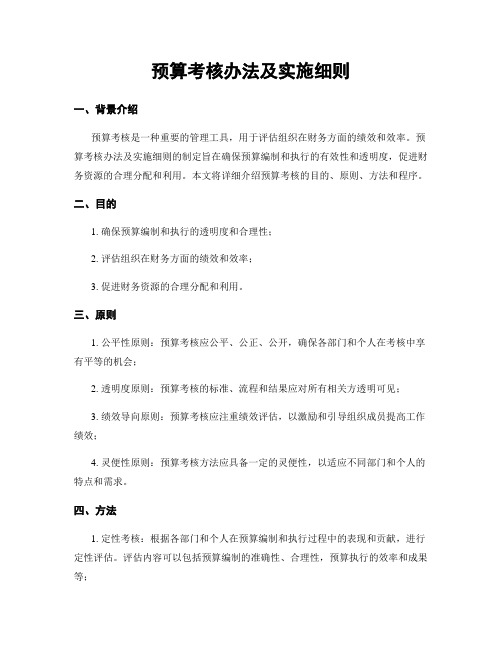 预算考核办法及实施细则

一、背景介绍

预算考核是一种重要的管理工具，用于评估组织在财务方面的绩效和效率。预算考核办法及实施细则的制定旨在确保预算编制和执行的有效性和透明度，促进财务资源的合理分配和利用。本文将详细介绍预算考核的目的、原则、方法和程序。

二、目的

1. 确保预算编制和执行的透明度和合理性；

2. 评估组织在财务方面的绩效和效率；

3. 促进财务资源的合理分配和利用。

三、原则

1. 公平性原则：预算考核应公平、公正、公开，确保各部门和个人在考核中享有平等的机会；

2. 透明度原则：预算考核的标准、流程和结果应对所有相关方透明可见；

3. 绩效导向原则：预算考核应注重绩效评估，以激励和引导组织成员提高工作绩效；

4. 灵便性原则：预算考核方法应具备一定的灵便性，以适应不同部门和个人的特点和需求。

四、方法

1. 定性考核：根据各部门和个人在预算编制和执行过程中的表现和贡献，进行定性评估。评估内容可以包括预算编制的准确性、合理性，预算执行的效率和成果等；